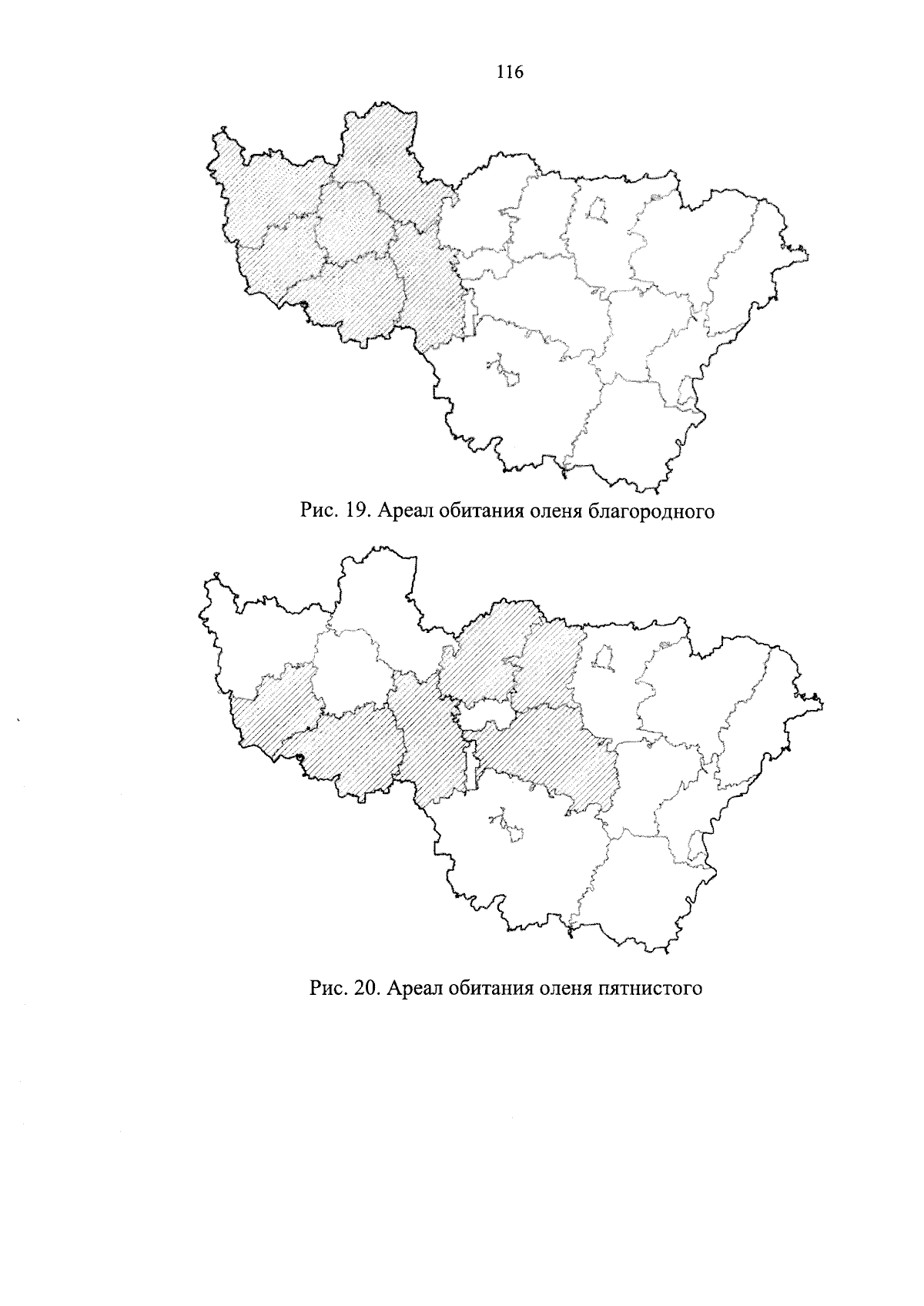 116

Рис. 19. Ареал обитания оленя благородного

Рис. 20. Ареал обитания оленя пятнистого